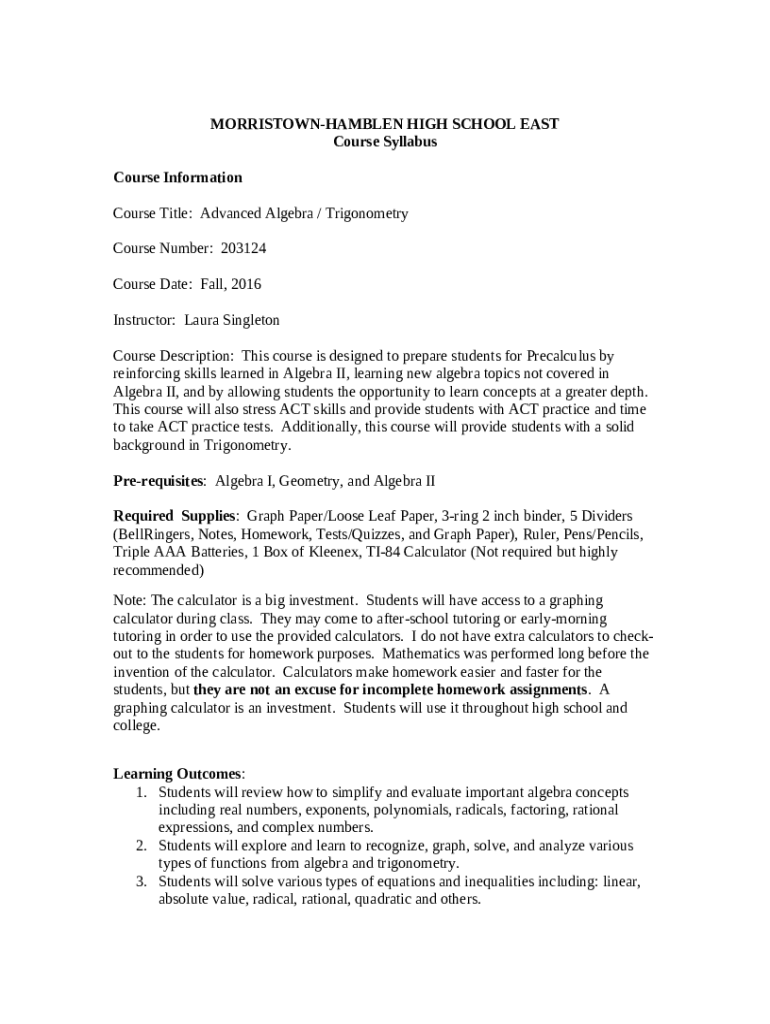 MORRISTOWN-HAMBLEN HIGH SCHOOL EAST
Course Syllabus

Course Information

Course Title: Advanced Algebra / Trigonometry

Course Number: 203124

Course Date: Fall, 2016

Instructor: Laura Singleton

Course Description: This course is designed to prepare students for Precalculus by reinforcing skills learned in Algebra II, learning new algebra topics not covered in Algebra II, and by allowing students the opportunity to learn concepts at a greater depth. This course will also stress ACT skills and provide students with ACT practice and time to take ACT practice tests. Additionally, this course will provide students with a solid background in Trigonometry.

Pre-requisites: Algebra I, Geometry, and Algebra II

Required Supplies: Graph Paper/Loose Leaf Paper, 3-ring 2 inch binder, 5 Dividers (BellRingers, Notes, Homework, Tests/Quizzes, and Graph Paper), Ruler, Pens/Pencils, Triple AAA Batteries, 1 Box of Kleenex, TI-84 Calculator (Not required but highly recommended)

Note: The calculator is a big investment. Students will have access to a graphing calculator during class. They may come to after-school tutoring or early-morning tutoring in order to use the provided calculators. I do not have extra calculators to check-out to the students for homework purposes. Mathematics was performed long before the invention of the calculator. Calculators make homework easier and faster for the students, but they are not an excuse for incomplete homework assignments. A graphing calculator is an investment. Students will use it throughout high school and college.

Learning Outcomes:
1. Students will review how to simplify and evaluate important algebra concepts including real numbers, exponents, polynomials, radicals, factoring, rational expressions, and complex numbers.
2. Students will explore and learn to recognize, graph, solve, and analyze various types of functions from algebra and trigonometry.
3. Students will solve various types of equations and inequalities including: linear, absolute value, radical, rational, quadratic and others.